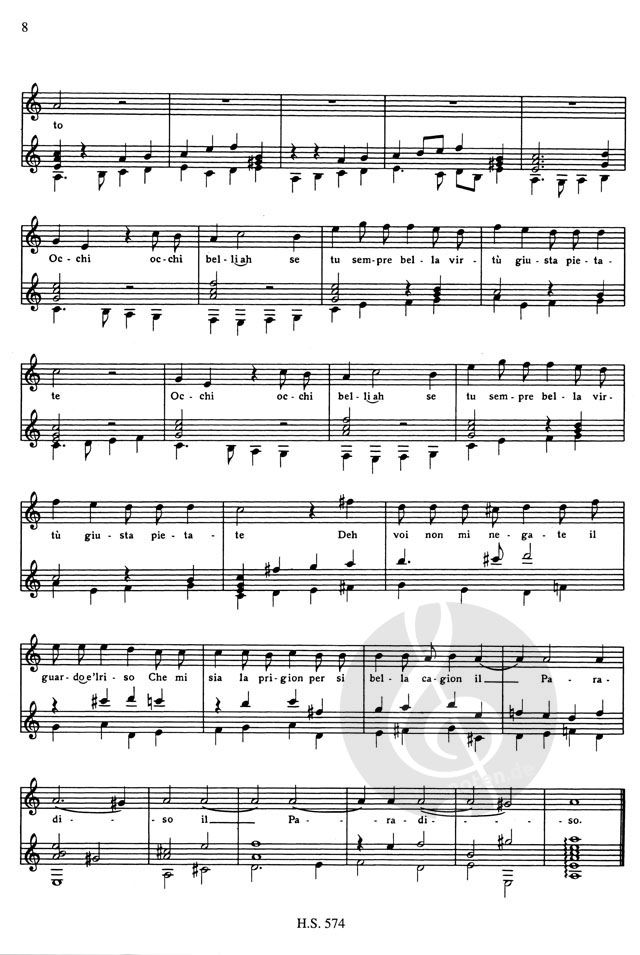 8

to

Oc - chi oc - chi bel - li ah se tu sem - pre bel - la vir - tù giu - sta pie - ta -

te Oc - chi oc - chi bel - li ah se tu sem - pre bel - la vir -

tù giu - sta pie - ta - te Deh voi non mi ne - ga - te il

guar - do e'l ri - so Che mi sia la pri - gion per si bel - la ca - gion il Pa - ra -

di - so il Pa - ra - di - so.

H.S. 574